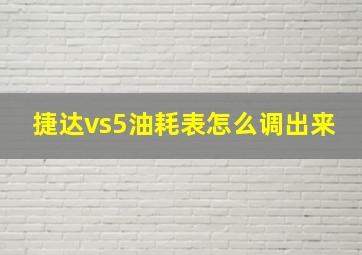 捷达vs5油耗表怎么调出来